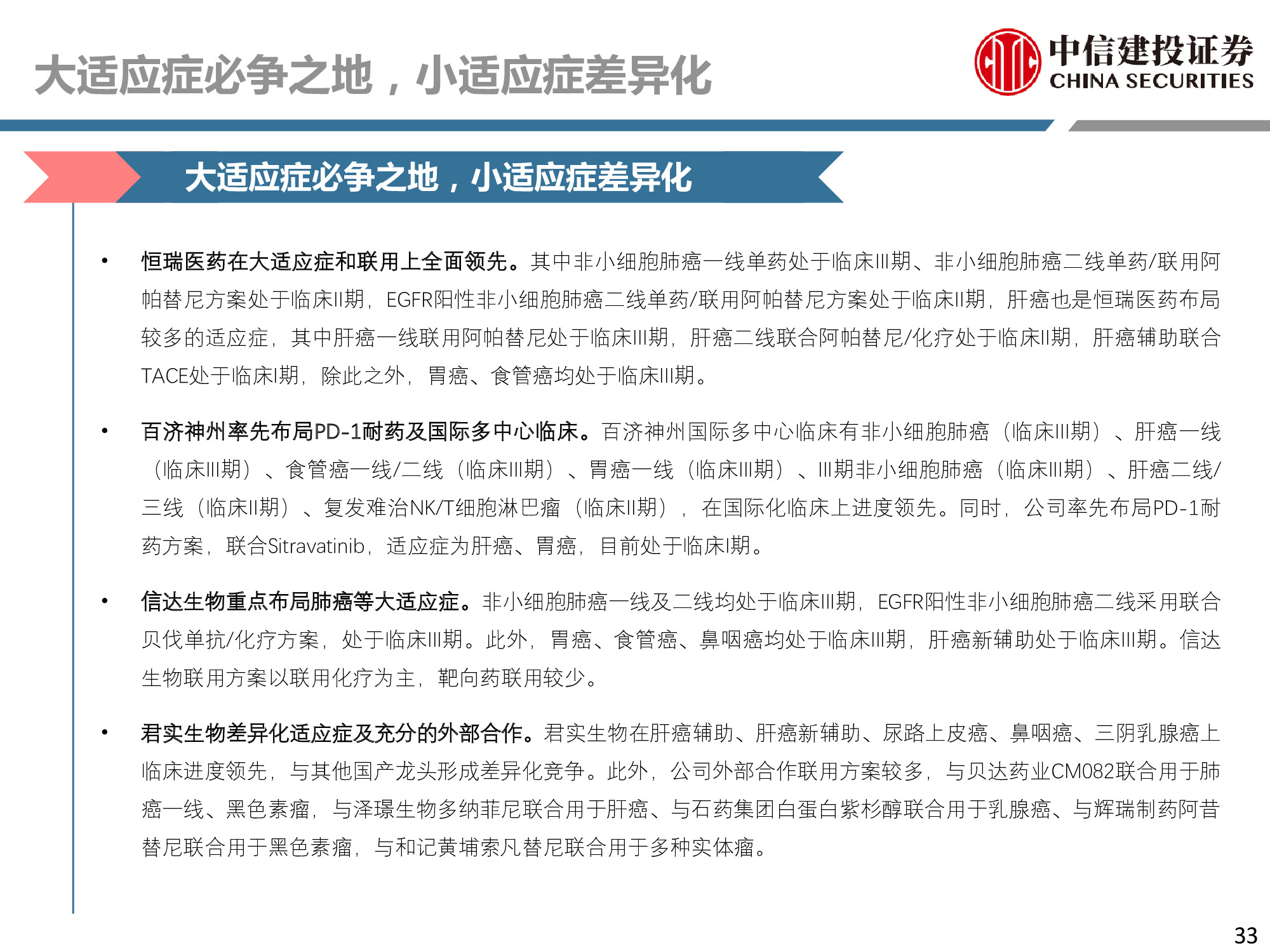 大适应症必争之地，小适应症差异化

中信建投证券
CHINA SECURITIES

大适应症必争之地，小适应症差异化

• 恒瑞医药在大适应症和联用上全面领先。其中非小细胞肺癌一线单药处于临床III期、非小细胞肺癌二线单药/联用阿帕替尼方案处于临床II期，EGFR阳性非小细胞肺癌二线单药/联用阿帕替尼方案处于临床II期，肝癌也是恒瑞医药布局较多的适应症，其中肝癌一线联用阿帕替尼处于临床III期，肝癌二线联合阿帕替尼/化疗处于临床II期，肝癌辅助联合TACE处于临床I期，除此之外，胃癌、食管癌均处于临床III期。

• 百济神州率先布局PD-1耐药及国际多中心临床。百济神州国际多中心临床有非小细胞肺癌（临床III期）、肝癌一线（临床III期）、食管癌一线/二线（临床III期）、胃癌一线（临床III期）、III期非小细胞肺癌（临床III期）、肝癌二线/三线（临床II期）、复发难治NK/T细胞淋巴瘤（临床II期），在国际化临床上进度领先。同时，公司率先布局PD-1耐药方案，联合Sitravatinib，适应症为肝癌、胃癌，目前处于临床I期。

• 信达生物重点布局肺癌等大适应症。非小细胞肺癌一线及二线均处于临床III期，EGFR阳性非小细胞肺癌二线采用联合贝伐单抗/化疗方案，处于临床III期。此外，胃癌、食管癌、鼻咽癌均处于临床III期，肝癌新辅助处于临床III期。信达生物联用方案以联用化疗为主，靶向药联用较少。

• 君实生物差异化适应症及充分的外部合作。君实生物在肝癌辅助、肝癌新辅助、尿路上皮癌、鼻咽癌、三阴乳腺癌上临床进度领先，与其他国产龙头形成差异化竞争。此外，公司外部合作联用方案较多，与贝达药业CM082联合用于肺癌一线、黑色素瘤，与泽璟生物多纳菲尼联合用于肝癌、与石药集团白蛋白紫杉醇联合用于乳腺癌、与辉瑞制药阿昔替尼联合用于黑色素瘤，与和记黄埔索凡替尼联合用于多种实体瘤。

33